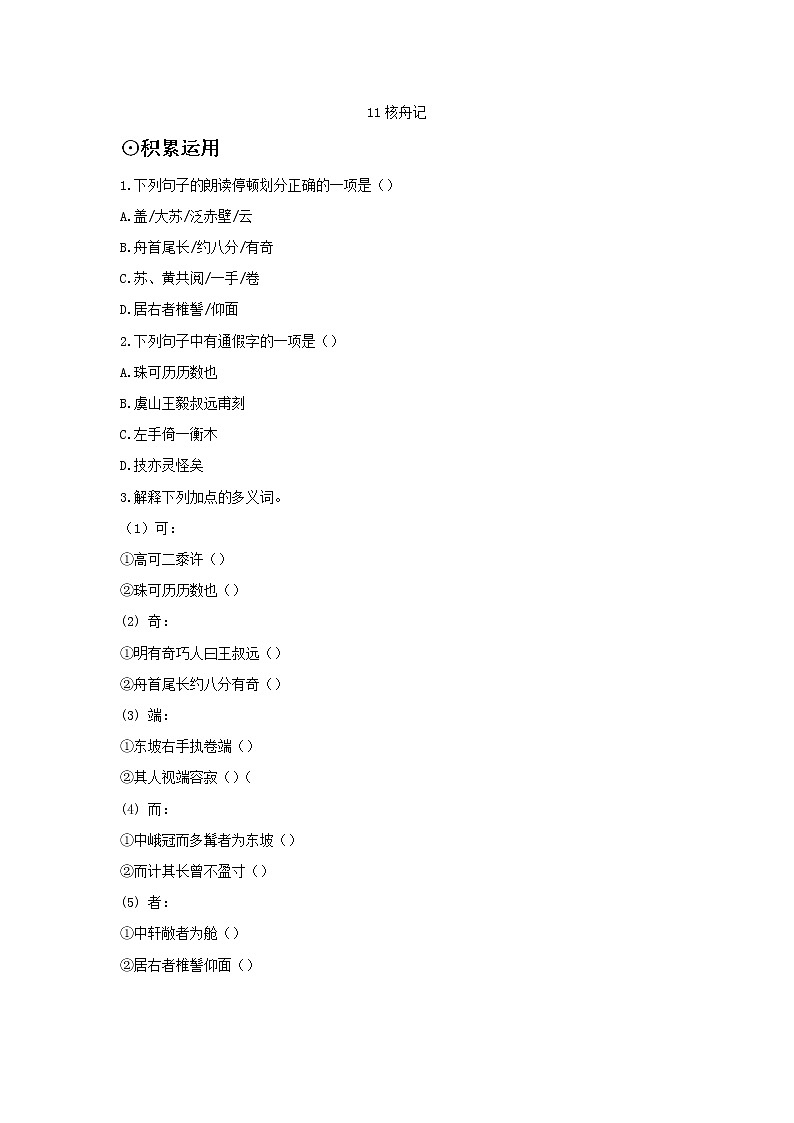 11 核舟记

⊙积累运用

1.下列句子的朗读停顿划分正确的一项是（）

A.盖/大苏/泛赤壁/云

B.舟首尾长/约八分/有奇

C.苏、黄共阅/一手/卷

D.居右者椎髻/仰面

2.下列句子中有通假字的一项是（）

A.珠可历历数也

B.虞山王毅叔远甫刻

C.左手倚一衡木

D.技亦灵怪矣

3.解释下列加点的多义词。

（1）可：

①高可二黍许（）

②珠可历历数也（）

(2) 奇：

①明有奇巧人曰王叔远（）

②舟首尾长约八分有奇（）

(3) 端：

①东坡右手执卷端（）

②其人视端容寂（）(

(4) 而：

①中峨冠而多髯者为东坡（）

②而计其长曾不盈寸（）

(5) 者：

①中轩敞者为舱（）

②居右者椎髻仰面（）